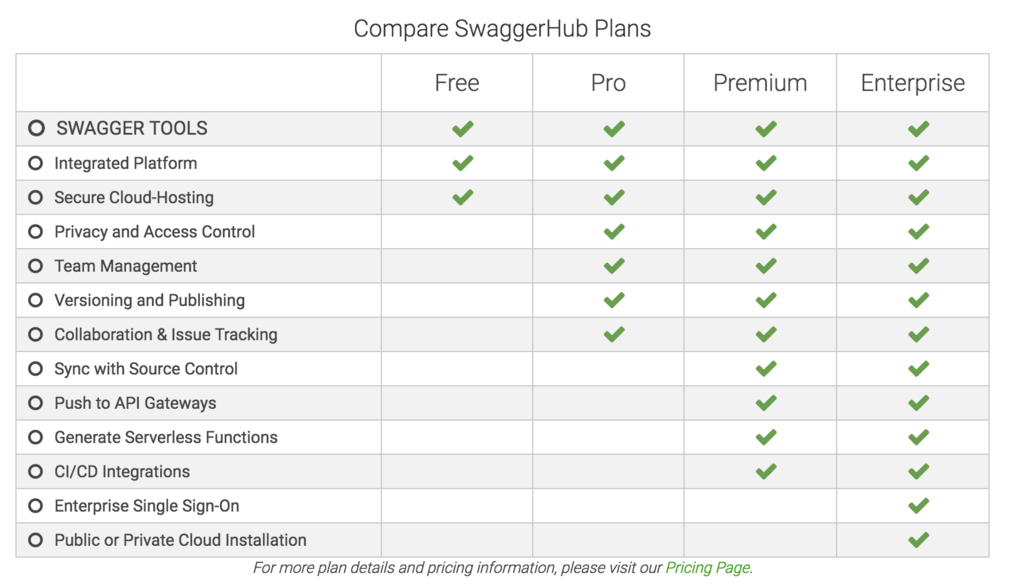 Compare SwaggerHub Plans

| | Free | Pro | Premium | Enterprise |
|---|---|---|---|---|
| SWAGGER TOOLS | ✓ | ✓ | ✓ | ✓ |
| Integrated Platform | ✓ | ✓ | ✓ | ✓ |
| Secure Cloud-Hosting | ✓ | ✓ | ✓ | ✓ |
| Privacy and Access Control | | ✓ | ✓ | ✓ |
| Team Management | | ✓ | ✓ | ✓ |
| Versioning and Publishing | | ✓ | ✓ | ✓ |
| Collaboration & Issue Tracking | | ✓ | ✓ | ✓ |
| Sync with Source Control | | | ✓ | ✓ |
| Push to API Gateways | | | ✓ | ✓ |
| Generate Serverless Functions | | | ✓ | ✓ |
| CI/CD Integrations | | | ✓ | ✓ |
| Enterprise Single Sign-On | | | | ✓ |
| Public or Private Cloud Installation | | | | ✓ |

For more plan details and pricing information, please visit our Pricing Page.